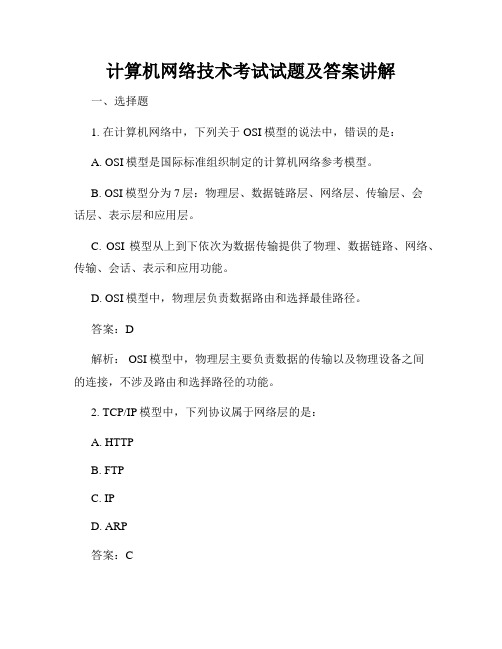 计算机网络技术考试试题及答案讲解

一、选择题

1. 在计算机网络中，下列关于 OSI 模型的说法中，错误的是：

A. OSI 模型是国际标准组织制定的计算机网络参考模型。

B. OSI 模型分为 7 层：物理层、数据链路层、网络层、传输层、会话层、表示层和应用层。

C. OSI 模型从上到下依次为数据传输提供了物理、数据链路、网络、传输、会话、表示和应用功能。

D. OSI 模型中，物理层负责数据路由和选择最佳路径。

答案：D

解析： OSI 模型中，物理层主要负责数据的传输以及物理设备之间的连接，不涉及路由和选择路径的功能。

2. TCP/IP 模型中，下列协议属于网络层的是：

A. HTTP

B. FTP

C. IP

D. ARP

答案：C